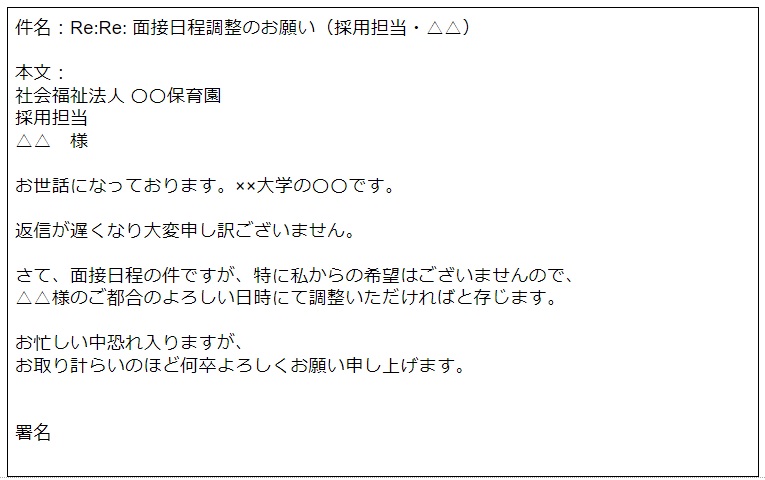 件名：Re:Re: 面接日程調整のお願い（採用担当・△△）

本文：
社会福祉法人 〇〇保育園
採用担当
△△　様

お世話になっております。××大学の〇〇です。

返信が遅くなり大変申し訳ございません。

さて、面接日程の件ですが、特に私からの希望はございませんので、
△△様のご都合のよろしい日時にて調整いただければと存じます。

お忙しい中恐れ入りますが、
お取り計らいのほど何卒よろしくお願い申し上げます。

署名